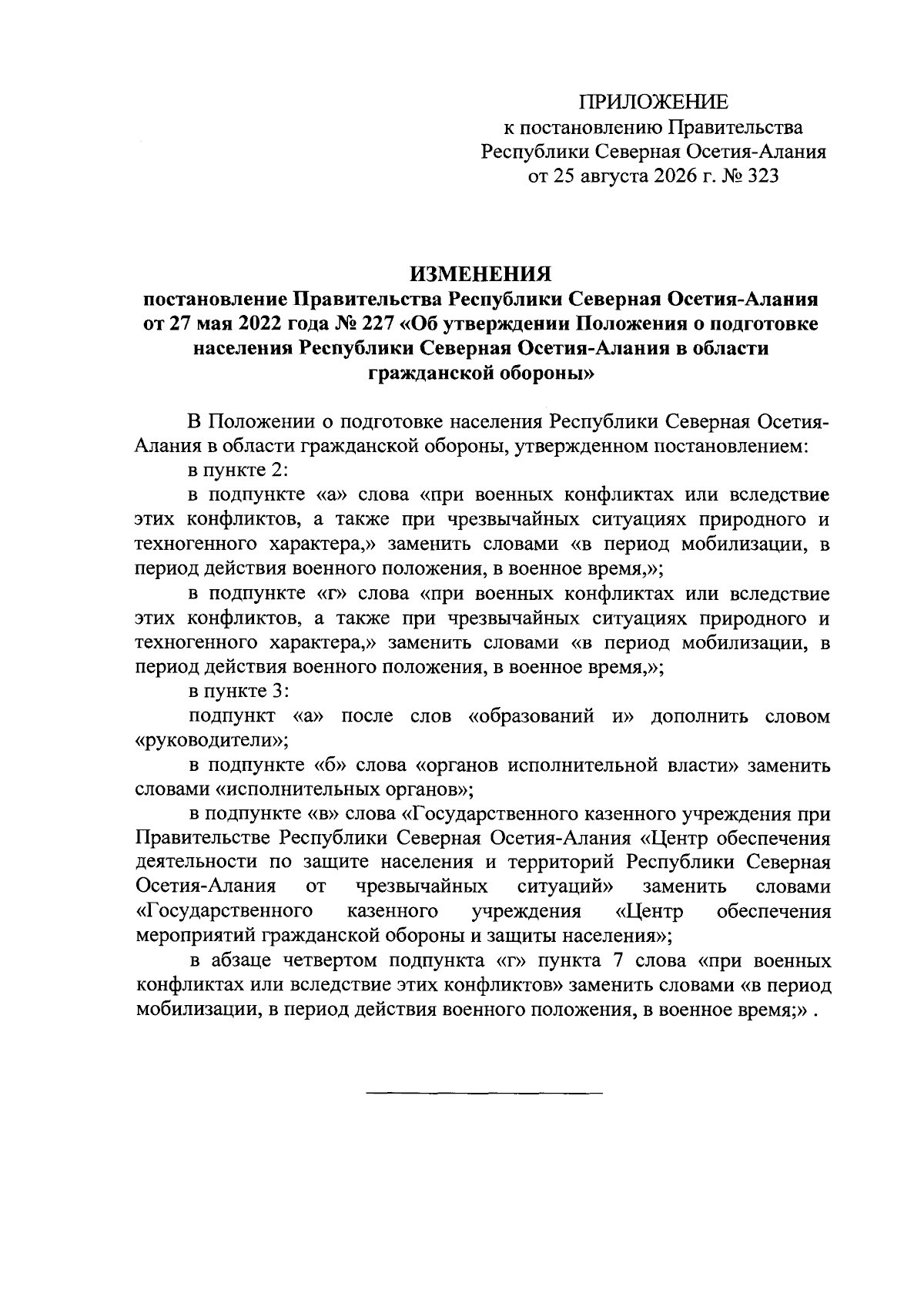 ПРИЛОЖЕНИЕ
к постановлению Правительства
Республики Северная Осетия-Алания
от 25 августа 2026 г. № 323

ИЗМЕНЕНИЯ
постановление Правительства Республики Северная Осетия-Алания от 27 мая 2022 года № 227 «Об утверждении Положения о подготовке населения Республики Северная Осетия-Алания в области гражданской обороны»

В Положении о подготовке населения Республики Северная Осетия-Алания в области гражданской обороны, утвержденном постановлением:

в пункте 2:

в подпункте «а» слова «при военных конфликтах или вследствие этих конфликтов, а также при чрезвычайных ситуациях природного и техногенного характера,» заменить словами «в период мобилизации, в период действия военного положения, в военное время,»;

в подпункте «г» слова «при военных конфликтах или вследствие этих конфликтов, а также при чрезвычайных ситуациях природного и техногенного характера,» заменить словами «в период мобилизации, в период действия военного положения, в военное время,»;

в пункте 3:

подпункт «а» после слов «образований и» дополнить словом «руководители»;

в подпункте «б» слова «органов исполнительной власти» заменить словами «исполнительных органов»;

в подпункте «в» слова «Государственного казенного учреждения при Правительстве Республики Северная Осетия-Алания «Центр обеспечения деятельности по защите населения и территорий Республики Северная Осетия-Алания от чрезвычайных ситуаций» заменить словами «Государственного казенного учреждения «Центр обеспечения мероприятий гражданской обороны и защиты населения»;

в абзаце четвертом подпункта «г» пункта 7 слова «при военных конфликтах или вследствие этих конфликтов» заменить словами «в период мобилизации, в период действия военного положения, в военное время;» .